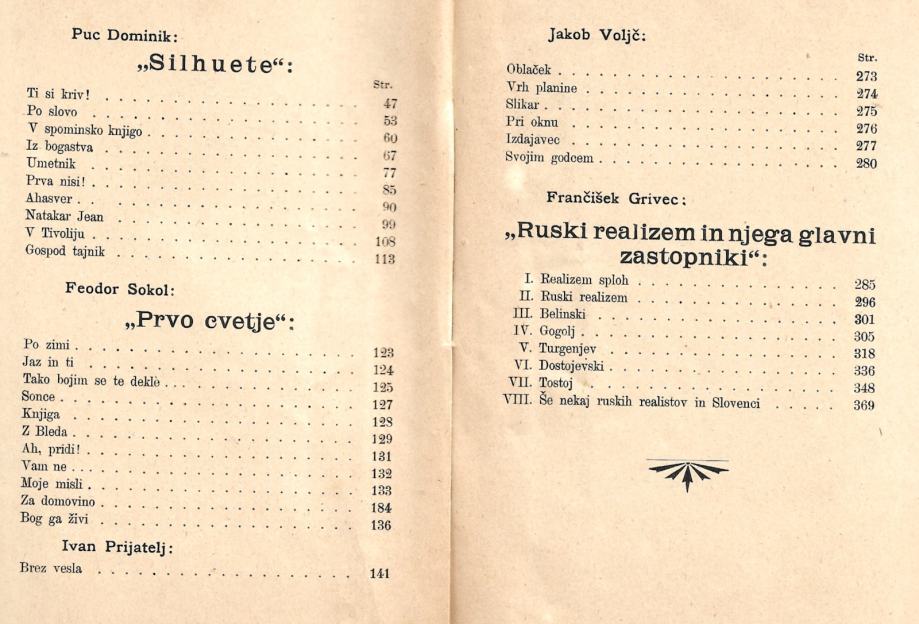 Puc Dominik:

„Silhuete“:

| | Str. |
|---|---|
| Ti si kriv! | 47 |
| Po slovo | 53 |
| V spominsko knjigo | 60 |
| Iz bogastva | 67 |
| Umetnik | 77 |
| Prva nisi! | 85 |
| Ahasver | 90 |
| Natakar Jean | 99 |
| V Tivoliju | 108 |
| Gospod tajnik | 113 |

Feodor Sokol:

„Prvo cvetje“:

| | |
|---|---|
| Po zimi | 123 |
| Jaz in ti | 124 |
| Tako bojim se te deklè | 125 |
| Sonce | 127 |
| Knjiga | 128 |
| Z Bleda | 129 |
| Ah, pridi! | 131 |
| Vam ne | 132 |
| Moje misli | 133 |
| Za domovino | 184 |
| Bog ga živi | 136 |

Ivan Prijatelj:

| | |
|---|---|
| Brez vesla | 141 |

Jakob Voljč:

| | Str. |
|---|---|
| Oblaček | 273 |
| Vrh planine | 274 |
| Slikar | 275 |
| Pri oknu | 276 |
| Izdajavec | 277 |
| Svojim godcem | 280 |

Frančišek Grivec:

„Ruski realizem in njega glavni zastopniki“:

| | |
|---|---|
| I. Realizem sploh | 285 |
| II. Ruski realizem | 296 |
| III. Belinski | 301 |
| IV. Gogolj | 305 |
| V. Turgenjev | 318 |
| VI. Dostojevski | 336 |
| VII. Tostoj | 348 |
| VIII. Še nekaj ruskih realistov in Slovenci | 369 |